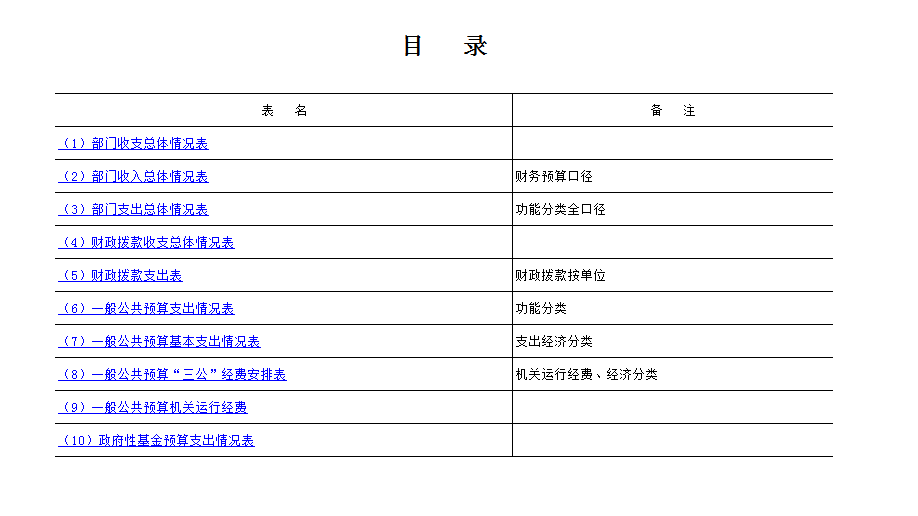 目　录

| 表　名 | 备　注 |
|---|---|
| （1）部门收支总体情况表 | |
| （2）部门收入总体情况表 | 财务预算口径 |
| （3）部门支出总体情况表 | 功能分类全口径 |
| （4）财政拨款收支总体情况表 | |
| （5）财政拨款支出表 | 财政拨款按单位 |
| （6）一般公共预算支出情况表 | 功能分类 |
| （7）一般公共预算基本支出情况表 | 支出经济分类 |
| （8）一般公共预算“三公”经费安排表 | 机关运行经费、经济分类 |
| （9）一般公共预算机关运行经费 | |
| （10）政府性基金预算支出情况表 | |